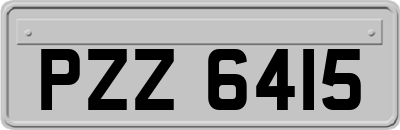 PZZ 6415